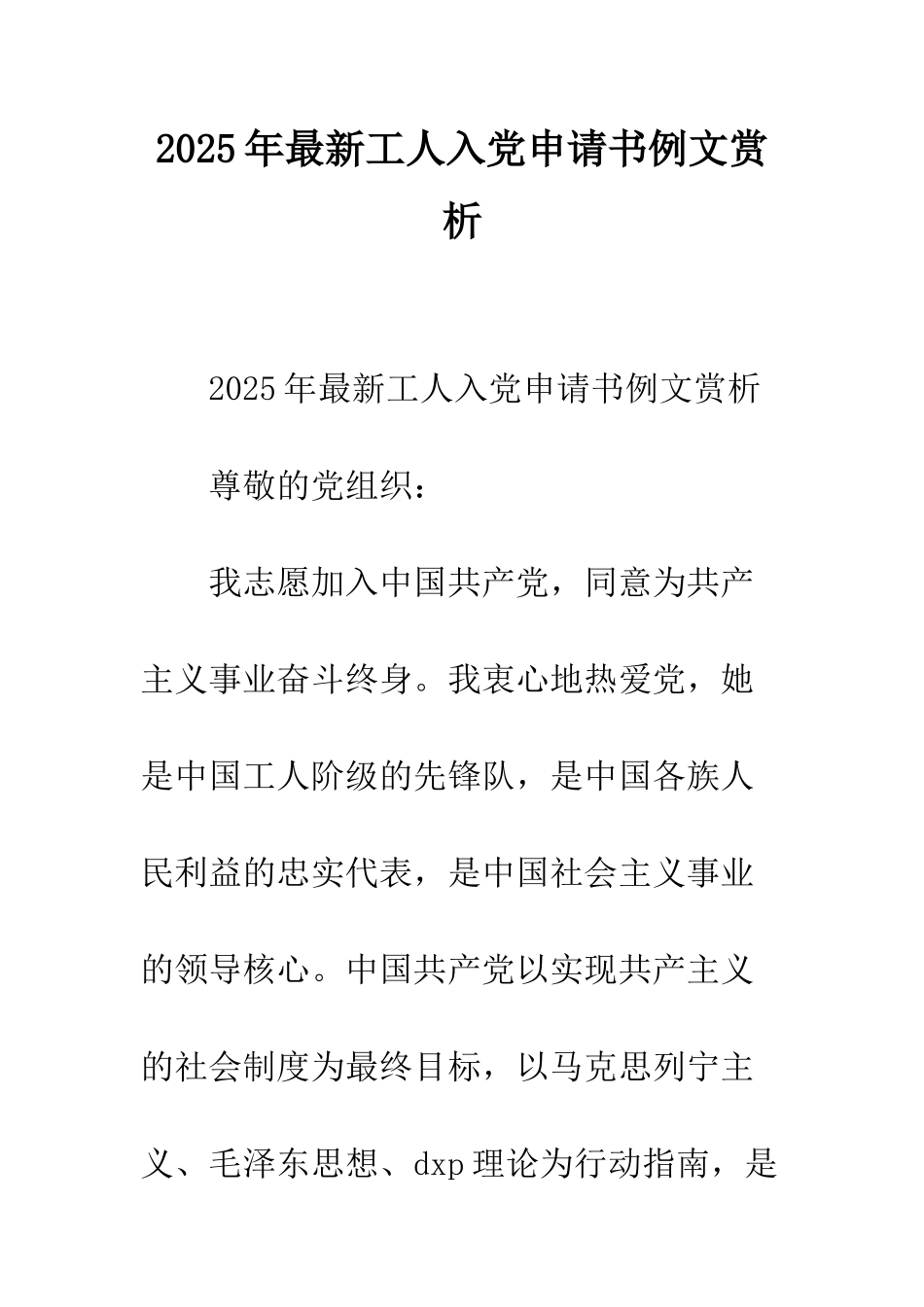 2025年最新工人入党申请书例文赏析

2025年最新工人入党申请书例文赏析

尊敬的党组织：

我志愿加入中国共产党，同意为共产主义事业奋斗终身。我衷心地热爱党，她是中国工人阶级的先锋队，是中国各族人民利益的忠实代表，是中国社会主义事业的领导核心。中国共产党以实现共产主义的社会制度为最终目标，以马克思列宁主义、毛泽东思想、dxp理论为行动指南，是